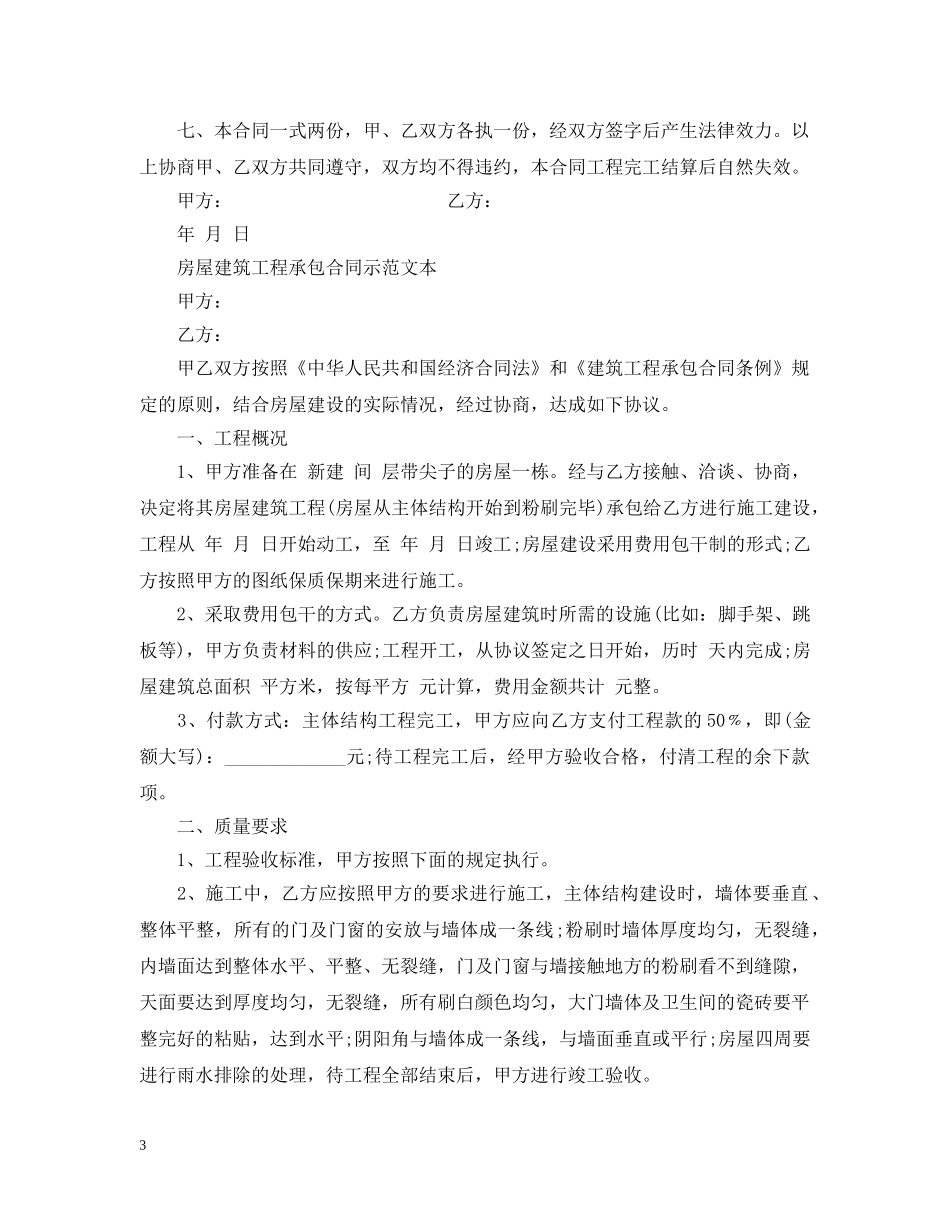 七、本合同一式两份，甲、乙双方各执一份，经双方签字后产生法律效力。以上协商甲、乙双方共同遵守，双方均不得违约，本合同工程完工结算后自然失效。

甲方： 乙方：

年 月 日

房屋建筑工程承包合同示范文本

甲方：

乙方：

甲乙双方按照《中华人民共和国经济合同法》和《建筑工程承包合同条例》规定的原则，结合房屋建设的实际情况，经过协商，达成如下协议。

一、工程概况

1、甲方准备在 新建 间 层带尖子的房屋一栋。经与乙方接触、洽谈、协商，决定将其房屋建筑工程(房屋从主体结构开始到粉刷完毕)承包给乙方进行施工建设，工程从 年 月 日开始动工，至 年 月 日竣工;房屋建设采用费用包干制的形式;乙方按照甲方的图纸保质保期来进行施工。

2、采取费用包干的方式。乙方负责房屋建筑时所需的设施(比如：脚手架、跳板等)，甲方负责材料的供应;工程开工，从协议签定之日开始，历时 天内完成;房屋建筑总面积 平方米，按每平方 元计算，费用金额共计 元整。

3、付款方式：主体结构工程完工，甲方应向乙方支付工程款的50%，即(金额大写)：_____________元;待工程完工后，经甲方验收合格，付清工程的余下款项。

二、质量要求

1、工程验收标准，甲方按照下面的规定执行。

2、施工中，乙方应按照甲方的要求进行施工，主体结构建设时，墙体要垂直、整体平整，所有的门及门窗的安放与墙体成一条线;粉刷时墙体厚度均匀，无裂缝，内墙面达到整体水平、平整、无裂缝，门及门窗与墙接触地方的粉刷看不到缝隙，天面要达到厚度均匀，无裂缝，所有刷白颜色均匀，大门墙体及卫生间的瓷砖要平整完好的粘贴，达到水平;阴阳角与墙体成一条线，与墙面垂直或平行;房屋四周要进行雨水排除的处理，待工程全部结束后，甲方进行竣工验收。

3